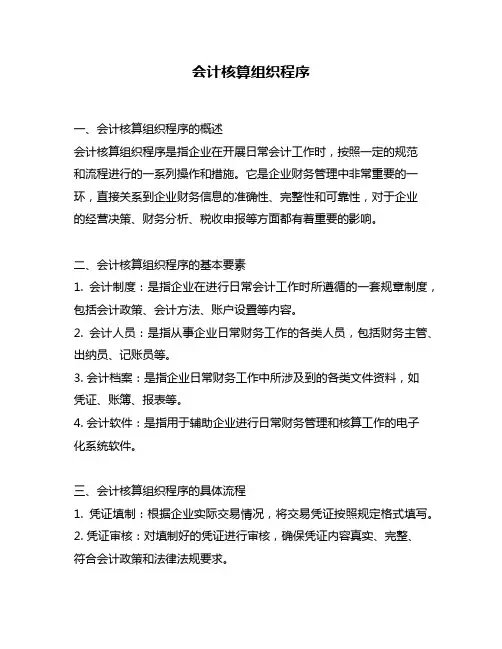 会计核算组织程序

一、会计核算组织程序的概述
会计核算组织程序是指企业在开展日常会计工作时，按照一定的规范和流程进行的一系列操作和措施。它是企业财务管理中非常重要的一环，直接关系到企业财务信息的准确性、完整性和可靠性，对于企业的经营决策、财务分析、税收申报等方面都有着重要的影响。

二、会计核算组织程序的基本要素
1. 会计制度：是指企业在进行日常会计工作时所遵循的一套规章制度，包括会计政策、会计方法、账户设置等内容。
2. 会计人员：是指从事企业日常财务工作的各类人员，包括财务主管、出纳员、记账员等。
3. 会计档案：是指企业日常财务工作中所涉及到的各类文件资料，如凭证、账簿、报表等。
4. 会计软件：是指用于辅助企业进行日常财务管理和核算工作的电子化系统软件。

三、会计核算组织程序的具体流程
1. 凭证填制：根据企业实际交易情况，将交易凭证按照规定格式填写。
2. 凭证审核：对填制好的凭证进行审核，确保凭证内容真实、完整、符合会计政策和法律法规要求。